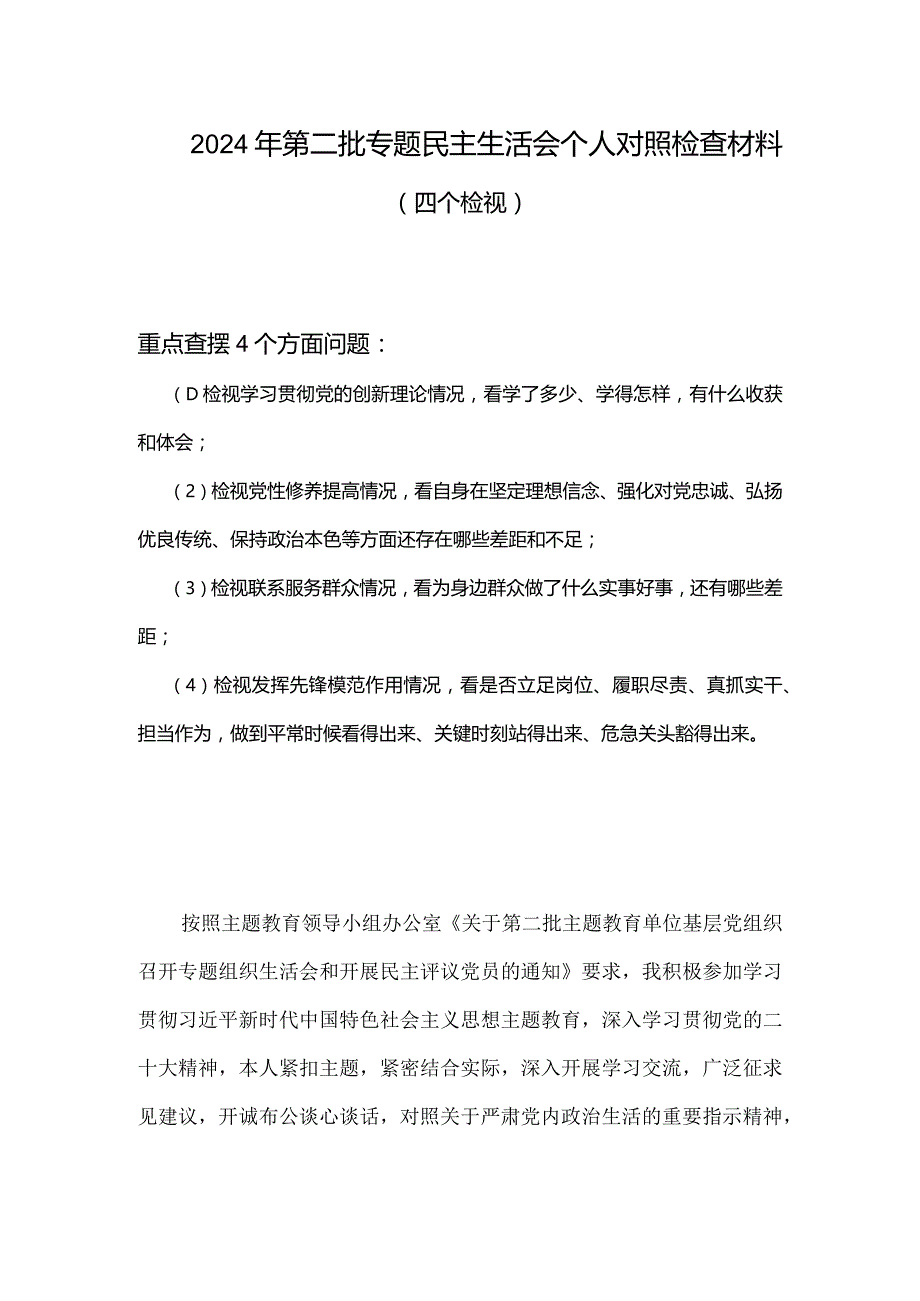 2024年第二批专题民主生活会个人对照检查材料

（四个检视）

重点查摆4个方面问题：

（D检视学习贯彻党的创新理论情况，看学了多少、学得怎样，有什么收获和体会；

（2）检视党性修养提高情况，看自身在坚定理想信念、强化对党忠诚、弘扬优良传统、保持政治本色等方面还存在哪些差距和不足；

（3）检视联系服务群众情况，看为身边群众做了什么实事好事，还有哪些差距；

（4）检视发挥先锋模范作用情况，看是否立足岗位、履职尽责、真抓实干、担当作为，做到平常时候看得出来、关键时刻站得出来、危急关头豁得出来。

按照主题教育领导小组办公室《关于第二批主题教育单位基层党组织召开专题组织生活会和开展民主评议党员的通知》要求，我积极参加学习贯彻习近平新时代中国特色社会主义思想主题教育，深入学习贯彻党的二十大精神，本人紧扣主题，紧密结合实际，深入开展学习交流，广泛征求见建议，开诚布公谈心谈话，对照关于严肃党内政治生活的重要指示精神，